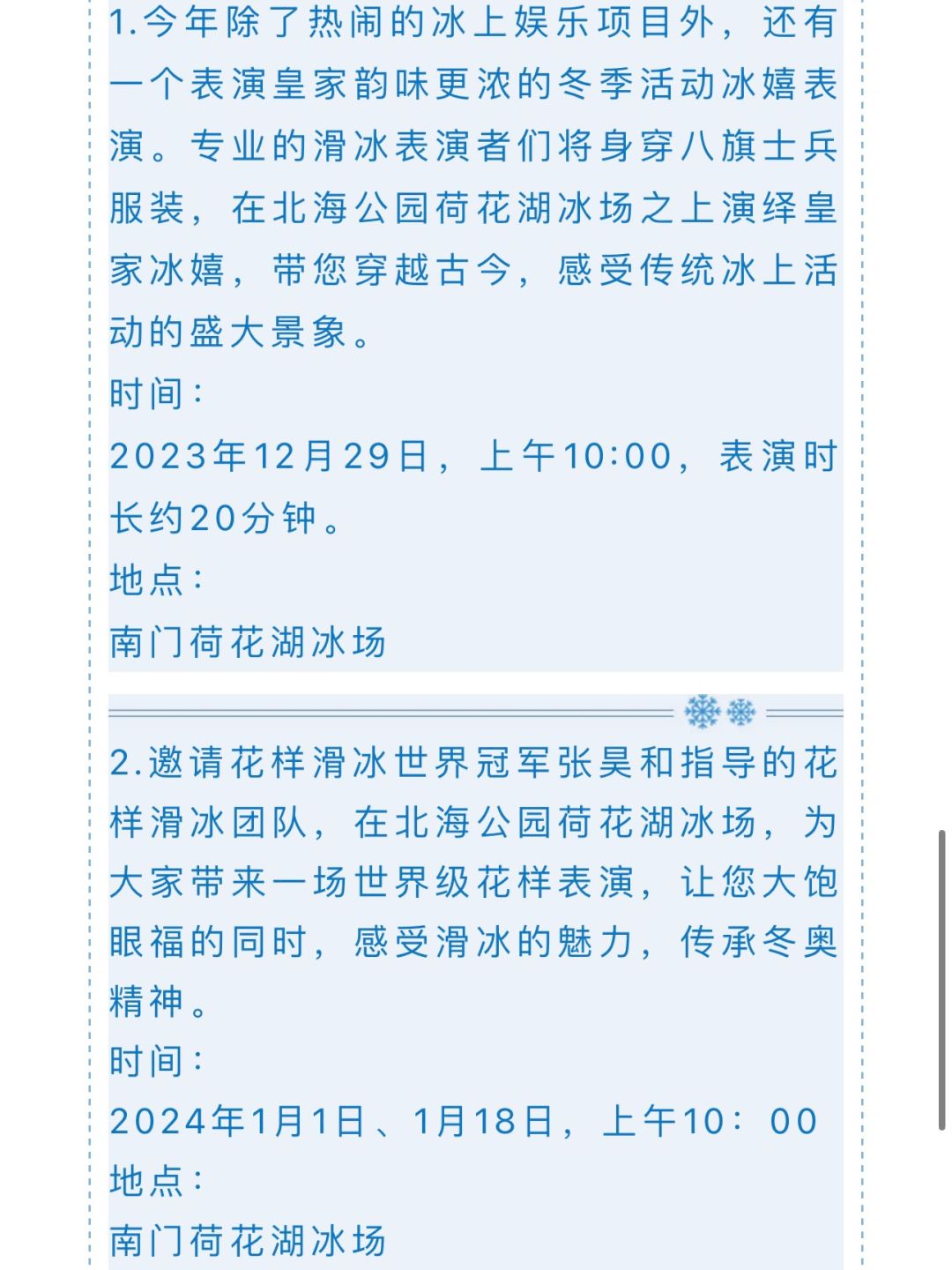 1.今年除了热闹的冰上娱乐项目外，还有一个表演皇家韵味更浓的冬季活动冰嬉表演。专业的滑冰表演者们将身穿八旗士兵服装，在北海公园荷花湖冰场之上演绎皇家冰嬉，带您穿越古今，感受传统冰上活动的盛大景象。
时间：
2023年12月29日，上午10:00，表演时长约20分钟。
地点：
南门荷花湖冰场

2.邀请花样滑冰世界冠军张昊和指导的花样滑冰团队，在北海公园荷花湖冰场，为大家带来一场世界级花样表演，让您大饱眼福的同时，感受滑冰的魅力，传承冬奥精神。
时间：
2024年1月1日、1月18日，上午10：00
地点：
南门荷花湖冰场